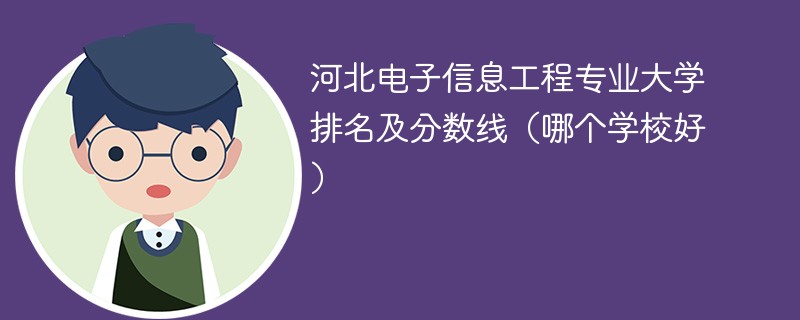 河北电子信息工程专业大学排名及分数线（哪个学校好）